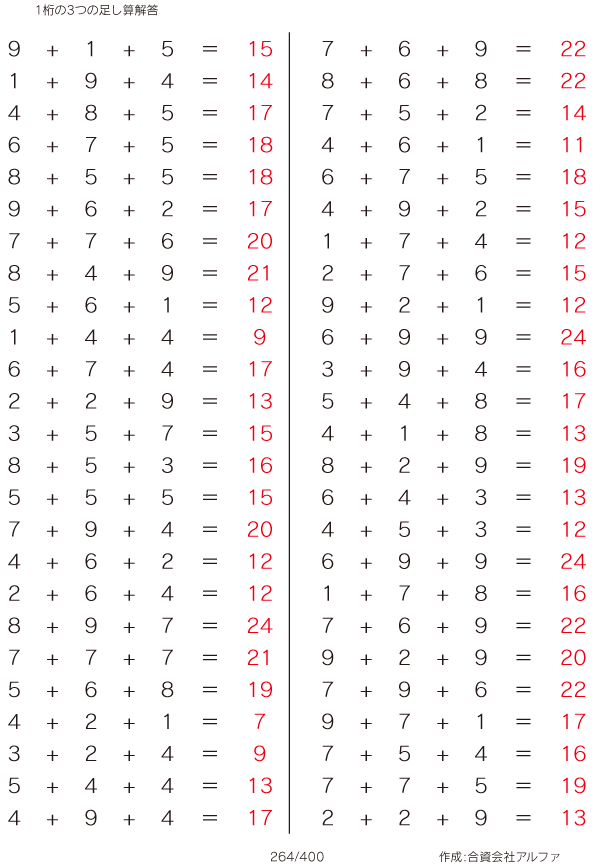 1桁の3つの足し算解答

$9 + 1 + 5 = 15$
$1 + 9 + 4 = 14$
$4 + 8 + 5 = 17$
$6 + 7 + 5 = 18$
$8 + 5 + 5 = 18$
$9 + 6 + 2 = 17$
$7 + 7 + 6 = 20$
$8 + 4 + 9 = 21$
$5 + 6 + 1 = 12$
$1 + 4 + 4 = 9$
$6 + 7 + 4 = 17$
$2 + 2 + 9 = 13$
$3 + 5 + 7 = 15$
$8 + 5 + 3 = 16$
$5 + 5 + 5 = 15$
$7 + 9 + 4 = 20$
$4 + 6 + 2 = 12$
$2 + 6 + 4 = 12$
$8 + 9 + 7 = 24$
$7 + 7 + 7 = 21$
$5 + 6 + 8 = 19$
$4 + 2 + 1 = 7$
$3 + 2 + 4 = 9$
$5 + 4 + 4 = 13$
$4 + 9 + 4 = 17$

$7 + 6 + 9 = 22$
$8 + 6 + 8 = 22$
$7 + 5 + 2 = 14$
$4 + 6 + 1 = 11$
$6 + 7 + 5 = 18$
$4 + 9 + 2 = 15$
$1 + 7 + 4 = 12$
$2 + 7 + 6 = 15$
$9 + 2 + 1 = 12$
$6 + 9 + 9 = 24$
$3 + 9 + 4 = 16$
$5 + 4 + 8 = 17$
$4 + 1 + 8 = 13$
$8 + 2 + 9 = 19$
$6 + 4 + 3 = 13$
$4 + 5 + 3 = 12$
$6 + 9 + 9 = 24$
$1 + 7 + 8 = 16$
$7 + 6 + 9 = 22$
$9 + 2 + 9 = 20$
$7 + 9 + 6 = 22$
$9 + 7 + 1 = 17$
$7 + 5 + 4 = 16$
$7 + 7 + 5 = 19$
$2 + 2 + 9 = 13$

264/400

作成:合資会社アルファ